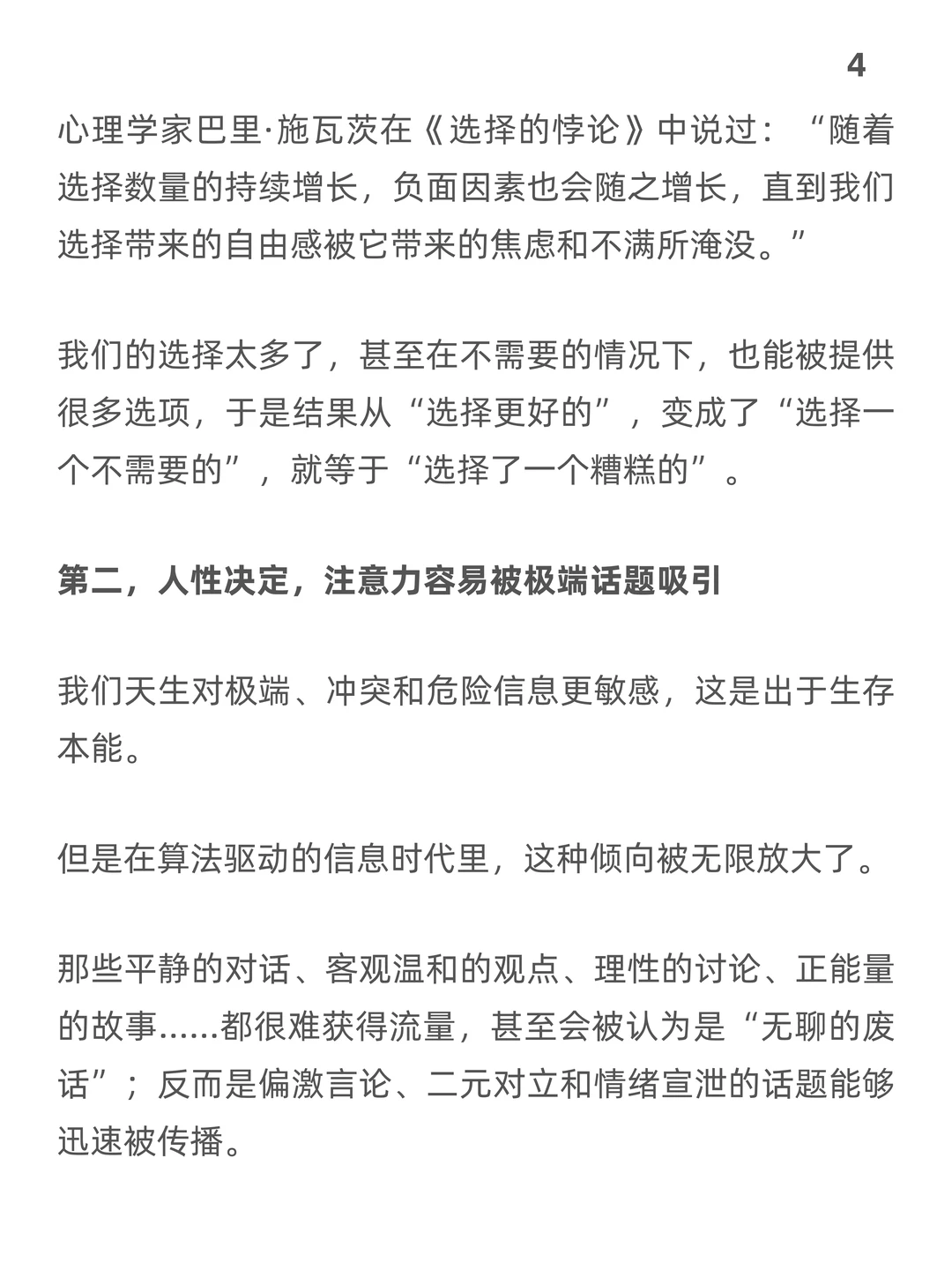 4

心理学家巴里·施瓦茨在《选择的悖论》中说过：“随着选择数量的持续增长，负面因素也会随之增长，直到我们选择带来的自由感被它带来的焦虑和不满所淹没。”

我们的选择太多了，甚至在不需要的情况下，也能被提供很多选项，于是结果从“选择更好的”，变成了“选择一个不需要的”，就等于“选择了一个糟糕的”。

第二，人性决定，注意力容易被极端话题吸引

我们天生对极端、冲突和危险信息更敏感，这是出于生存本能。

但是在算法驱动的信息时代里，这种倾向被无限放大了。

那些平静的对话、客观温和的观点、理性的讨论、正能量的故事......都很难获得流量，甚至会被认为是“无聊的废话”；反而是偏激言论、二元对立和情绪宣泄的话题能够迅速被传播。